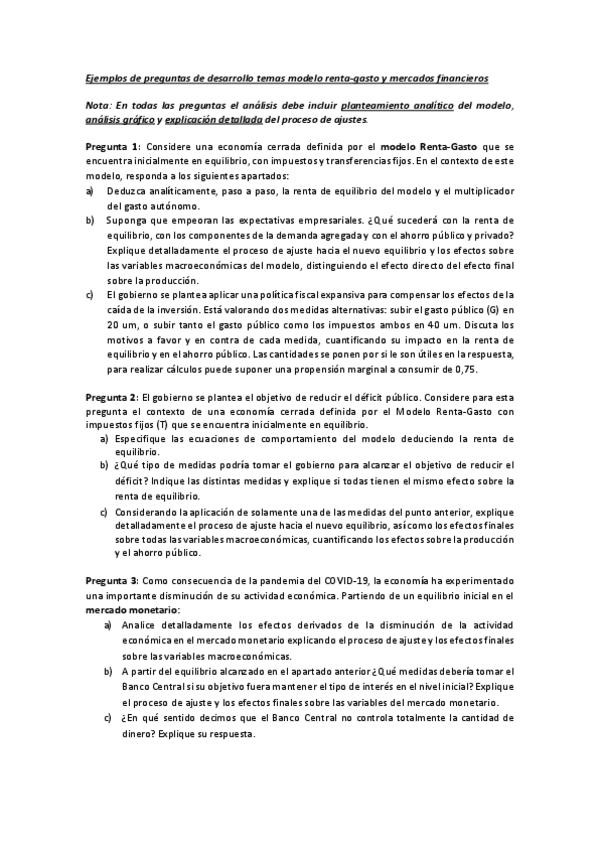 Ejemplos de preguntas de desarrollo temas modelo renta-gasto y mercados financieros

Nota: En todas las preguntas el análisis debe incluir planteamiento analítico del modelo, análisis gráfico y explicación detallada del proceso de ajustes.

Pregunta 1: Considere una economía cerrada definida por el modelo Renta-Gasto que se encuentra inicialmente en equilibrio, con impuestos y transferencias fijos. En el contexto de este modelo, responda a los siguientes apartados:

a) Deduzca analíticamente, paso a paso, la renta de equilibrio del modelo y el multiplicador del gasto autónomo.

b) Suponga que empeoran las expectativas empresariales. ¿Qué sucederá con la renta de equilibrio, con los componentes de la demanda agregada y con el ahorro público y privado? Explique detalladamente el proceso de ajuste hacia el nuevo equilibrio y los efectos sobre las variables macroeconómicas del modelo, distinguiendo el efecto directo del efecto final sobre la producción.

c) El gobierno se plantea aplicar una política fiscal expansiva para compensar los efectos de la caída de la inversión. Está valorando dos medidas alternativas: subir el gasto público (G) en 20 um, o subir tanto el gasto público como los impuestos ambos en 40 um. Discuta los motivos a favor y en contra de cada medida, cuantificando su impacto en la renta de equilibrio y en el ahorro público. Las cantidades se ponen por si le son útiles en la respuesta, para realizar cálculos puede suponer una propensión marginal a consumir de 0,75.

Pregunta 2: El gobierno se plantea el objetivo de reducir el déficit público. Considere para esta pregunta el contexto de una economía cerrada definida por el Modelo Renta-Gasto con impuestos fijos (T) que se encuentra inicialmente en equilibrio.

a) Especifique las ecuaciones de comportamiento del modelo deduciendo la renta de equilibrio.

b) ¿Qué tipo de medidas podría tomar el gobierno para alcanzar el objetivo de reducir el déficit? Indique las distintas medidas y explique si todas tienen el mismo efecto sobre la renta de equilibrio.

c) Considerando la aplicación de solamente una de las medidas del punto anterior, explique detalladamente el proceso de ajuste hacia el nuevo equilibrio, así como los efectos finales sobre todas las variables macroeconómicas, cuantificando los efectos sobre la producción y el ahorro público.

Pregunta 3: Como consecuencia de la pandemia del COVID-19, la economía ha experimentado una importante disminución de su actividad económica. Partiendo de un equilibrio inicial en el mercado monetario:

a) Analice detalladamente los efectos derivados de la disminución de la actividad económica en el mercado monetario explicando el proceso de ajuste y los efectos finales sobre las variables macroeconómicas.

b) A partir del equilibrio alcanzado en el apartado anterior ¿Qué medidas debería tomar el Banco Central si su objetivo fuera mantener el tipo de interés en el nivel inicial? Explique el proceso de ajuste y los efectos finales sobre las variables del mercado monetario.

c) ¿En qué sentido decimos que el Banco Central no controla totalmente la cantidad de dinero? Explique su respuesta.